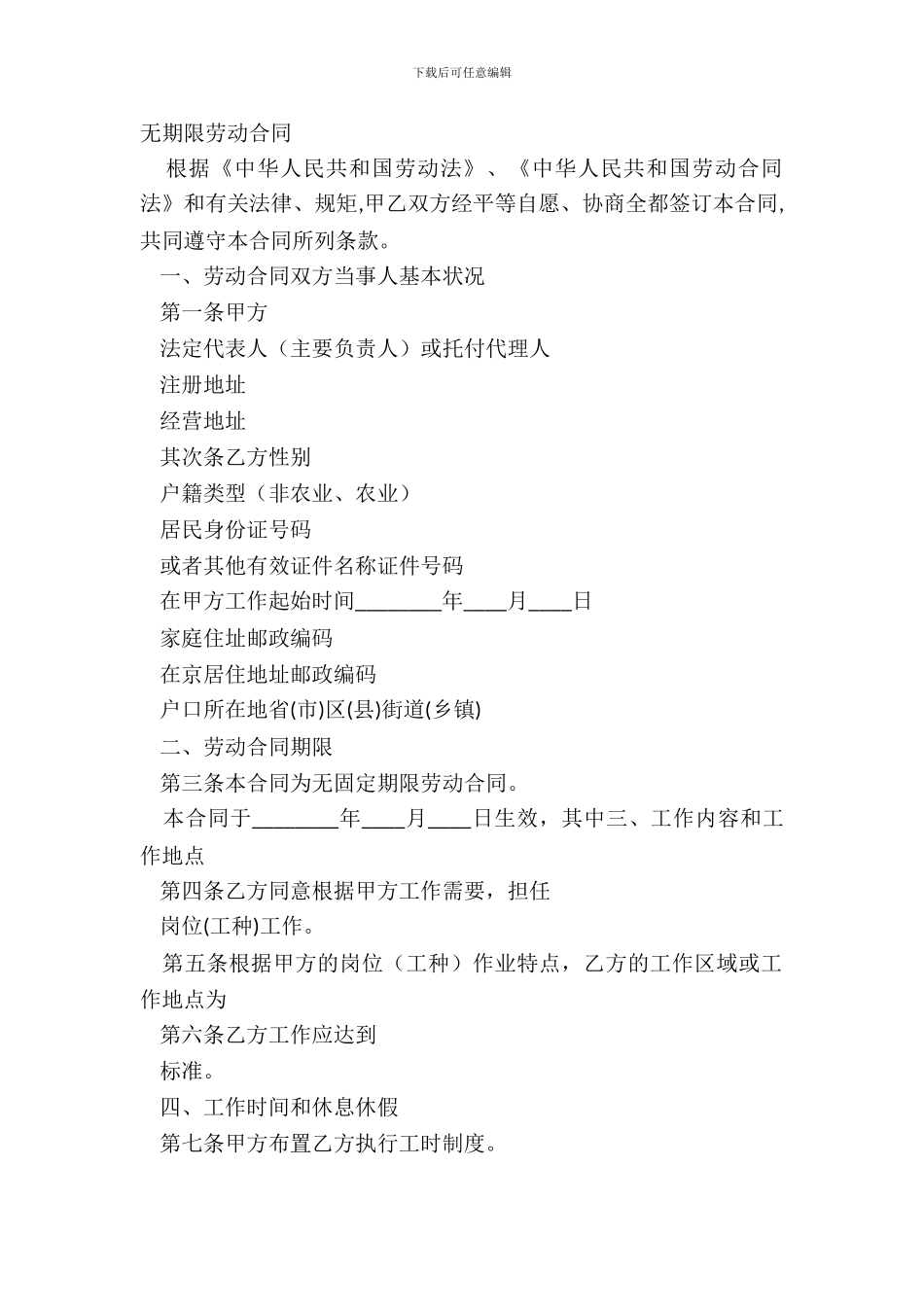 下载后可任意编辑

无期限劳动合同

根据《中华人民共和国劳动法》、《中华人民共和国劳动合同法》和有关法律、规矩,甲乙双方经平等自愿、协商全都签订本合同,共同遵守本合同所列条款。

一、劳动合同双方当事人基本状况

第一条甲方

法定代表人（主要负责人）或托付代理人

注册地址

经营地址

其次条乙方性别

户籍类型（非农业、农业）

居民身份证号码

或者其他有效证件名称证件号码

在甲方工作起始时间________年____月____日

家庭住址邮政编码

在京居住地址邮政编码

户口所在地省(市)区(县)街道(乡镇)

二、劳动合同期限

第三条本合同为无固定期限劳动合同。

本合同于________年____月____日生效，其中三、工作内容和工作地点

第四条乙方同意根据甲方工作需要，担任

岗位(工种)工作。

第五条根据甲方的岗位（工种）作业特点，乙方的工作区域或工作地点为

第六条乙方工作应达到

标准。

四、工作时间和休息休假

第七条甲方布置乙方执行工时制度。